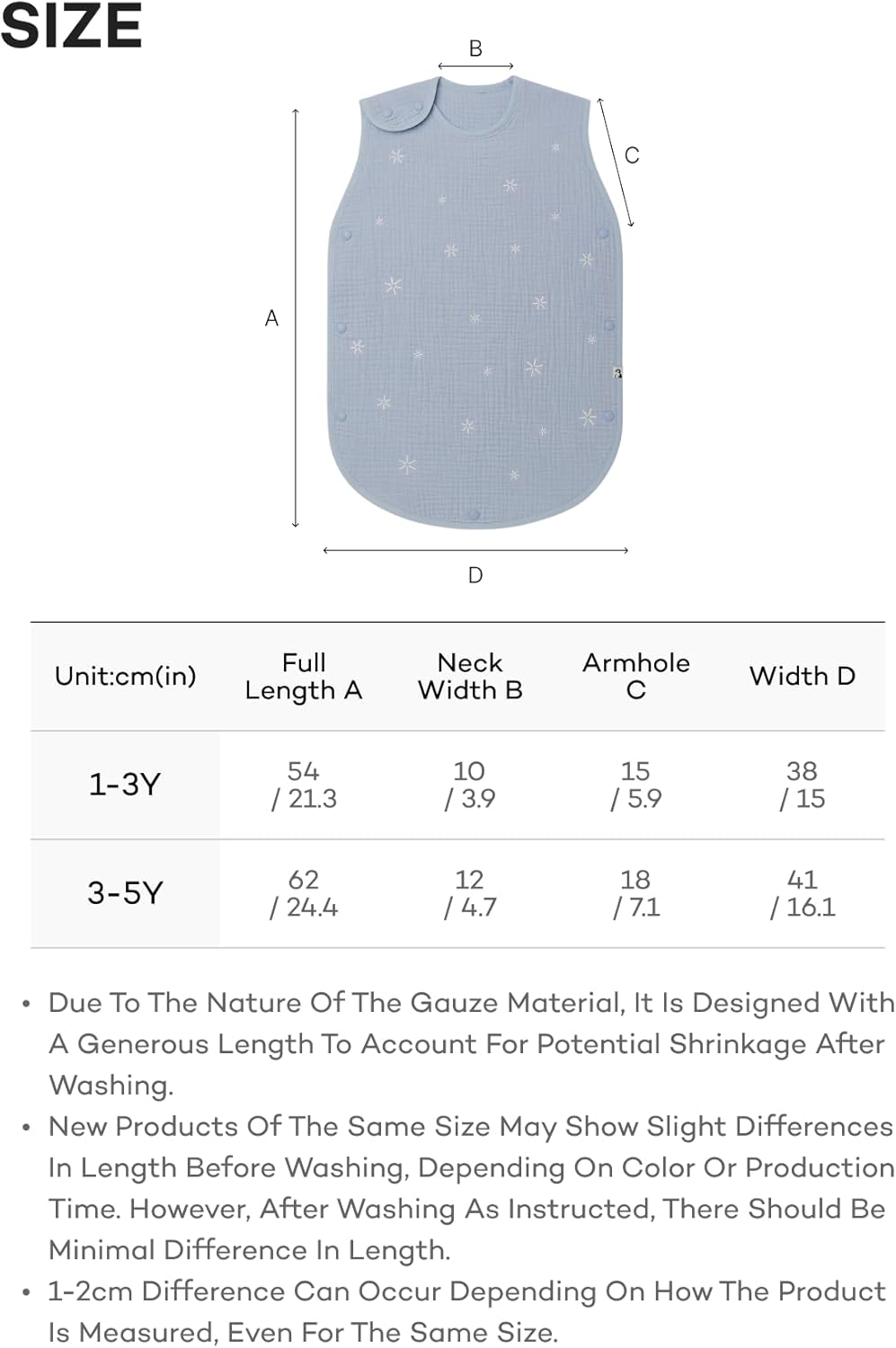 SIZE

B

C

A

D

| Unit:cm(in) | Full Length A | Neck Width B | Armhole C | Width D |
|---|---|---|---|---|
| 1-3Y | 54 / 21.3 | 10 / 3.9 | 15 / 5.9 | 38 / 15 |
| 3-5Y | 62 / 24.4 | 12 / 4.7 | 18 / 7.1 | 41 / 16.1 |

• Due To The Nature Of The Gauze Material, It Is Designed With A Generous Length To Account For Potential Shrinkage After Washing.
• New Products Of The Same Size May Show Slight Differences In Length Before Washing, Depending On Color Or Production Time. However, After Washing As Instructed, There Should Be Minimal Difference In Length.
• 1-2cm Difference Can Occur Depending On How The Product Is Measured, Even For The Same Size.